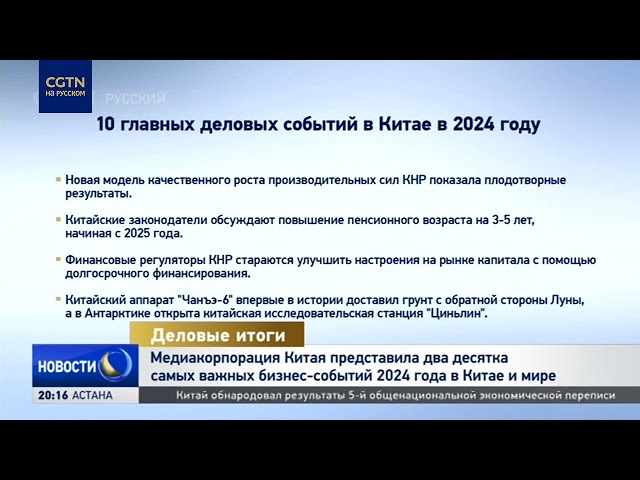 CGTN
НА РУССКОМ
РУССКИЙ

10 главных деловых событий в Китае в 2024 году

Новая модель качественного роста производительных сил КНР показала плодотворные результаты.

Китайские законодатели обсуждают повышение пенсионного возраста на 3-5 лет, начиная с 2025 года.

Финансовые регуляторы КНР стараются улучшить настроения на рынке капитала с помощью долгосрочного финансирования.

Китайский аппарат "Чанъэ-6" впервые в истории доставил грунт с обратной стороны Луны, а в Антарктике открыта китайская исследовательская станция "Циньлин".

Деловые итоги

НОВОСТИ

Медиакорпорация Китая представила два десятка самых важных бизнес-событий 2024 года в Китае и мире

20:16 АСТАНА

Китай обнародовал результаты 5-й общенациональной экономической переписи